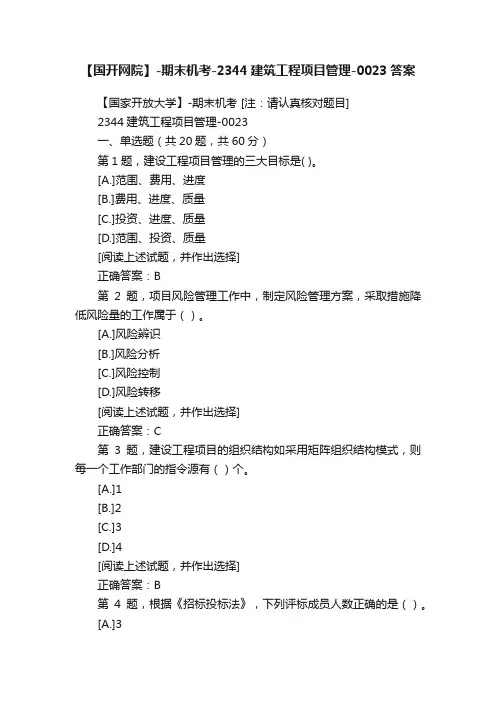 【国开网院】-期末机考-2344 建筑工程项目管理-0023 答案

【国家开放大学】-期末机考 [注：请认真核对题目]

2344 建筑工程项目管理-0023

一、单选题（共 20 题，共 60 分）

第 1 题，建设工程项目管理的三大目标是( )。

[A.]范围、费用、进度

[B.]费用、进度、质量

[C.]投资、进度、质量

[D.]范围、投资、质量

[阅读上述试题，并作出选择]

正确答案：B

第 2 题，项目风险管理工作中，制定风险管理方案，采取措施降低风险量的工作属于（ ）。

[A.]风险辨识

[B.]风险分析

[C.]风险控制

[D.]风险转移

[阅读上述试题，并作出选择]

正确答案：C

第 3 题，建设工程项目的组织结构如采用矩阵组织结构模式，则每一个工作部门的指令源有（ ）个。

[A.]1

[B.]2

[C.]3

[D.]4

[阅读上述试题，并作出选择]

正确答案：B

第 4 题，根据《招标投标法》，下列评标成员人数正确的是（ ）。

[A.]3